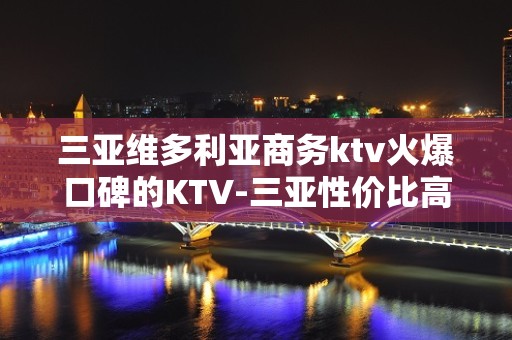 三亚维多利亚商务ktv火爆口碑的KTV-三亚性价比高